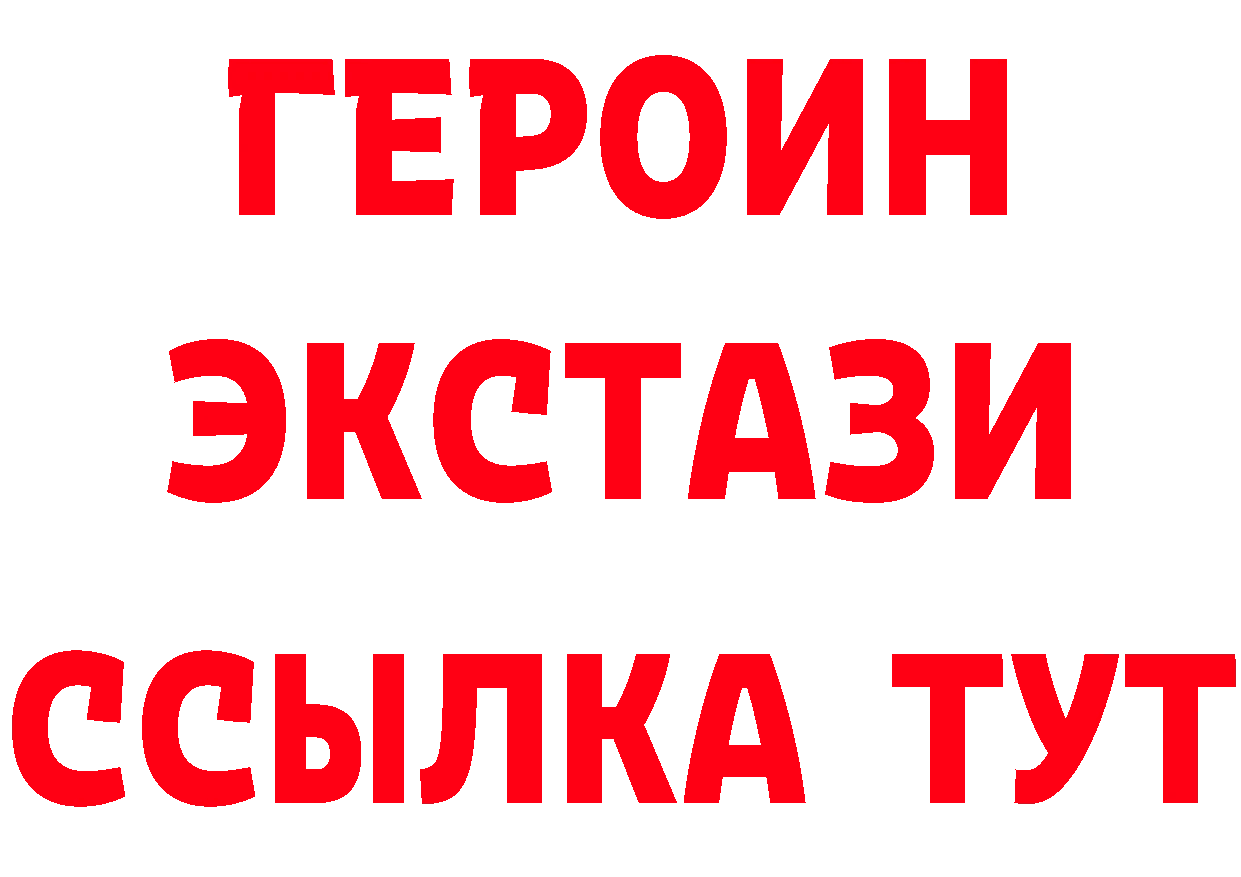 ГЕРОИН
ЭКСТАЗИ
ССЫЛКА ТУТ